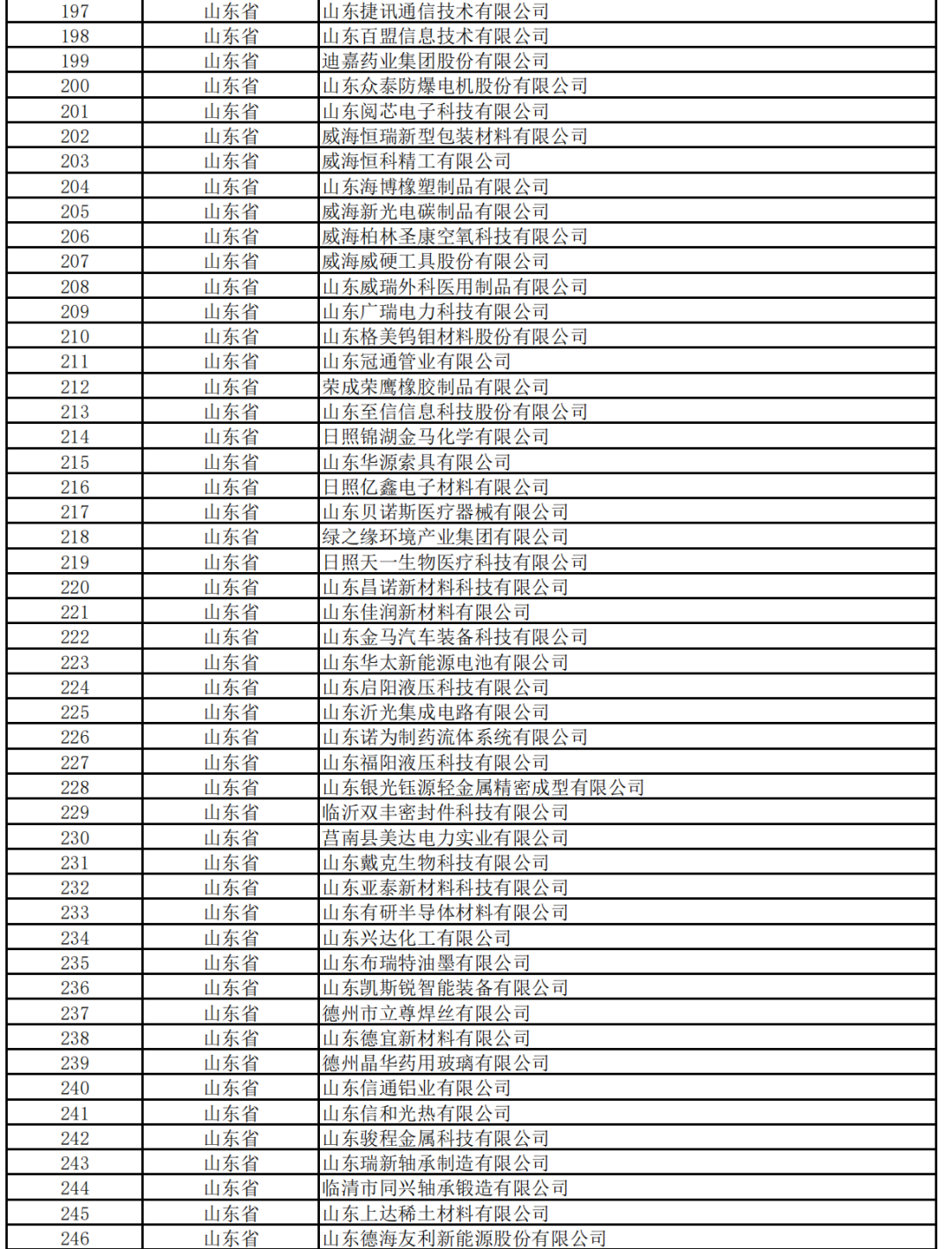 | 197 | 山东省 | 山东捷讯通信技术有限公司 |
|---|---|---|
| 198 | 山东省 | 山东百盟信息技术有限公司 |
| 199 | 山东省 | 迪嘉药业集团股份有限公司 |
| 200 | 山东省 | 山东众泰防爆电机股份有限公司 |
| 201 | 山东省 | 山东阅芯电子科技有限公司 |
| 202 | 山东省 | 威海恒瑞新型包装材料有限公司 |
| 203 | 山东省 | 威海恒科精工有限公司 |
| 204 | 山东省 | 山东海博橡塑制品有限公司 |
| 205 | 山东省 | 威海新光电碳制品有限公司 |
| 206 | 山东省 | 威海柏林圣康空氧科技有限公司 |
| 207 | 山东省 | 威海威硬工具股份有限公司 |
| 208 | 山东省 | 山东威瑞外科医用制品有限公司 |
| 209 | 山东省 | 山东广瑞电力科技有限公司 |
| 210 | 山东省 | 山东格美钨钼材料股份有限公司 |
| 211 | 山东省 | 山东冠通管业有限公司 |
| 212 | 山东省 | 荣成荣鹰橡胶制品有限公司 |
| 213 | 山东省 | 山东至信信息科技股份有限公司 |
| 214 | 山东省 | 日照锦湖金马化学有限公司 |
| 215 | 山东省 | 山东华源索具有限公司 |
| 216 | 山东省 | 日照亿鑫电子材料有限公司 |
| 217 | 山东省 | 山东贝诺斯医疗器械有限公司 |
| 218 | 山东省 | 绿之缘环境产业集团有限公司 |
| 219 | 山东省 | 日照天一生物医疗科技有限公司 |
| 220 | 山东省 | 山东昌诺新材料科技有限公司 |
| 221 | 山东省 | 山东佳润新材料有限公司 |
| 222 | 山东省 | 山东金马汽车装备科技有限公司 |
| 223 | 山东省 | 山东华太新能源电池有限公司 |
| 224 | 山东省 | 山东启阳液压科技有限公司 |
| 225 | 山东省 | 山东沂光集成电路有限公司 |
| 226 | 山东省 | 山东诺为制药流体系统有限公司 |
| 227 | 山东省 | 山东福阳液压科技有限公司 |
| 228 | 山东省 | 山东银光钰源轻金属精密成型有限公司 |
| 229 | 山东省 | 临沂双丰密封件科技有限公司 |
| 230 | 山东省 | 莒南县美达电力实业有限公司 |
| 231 | 山东省 | 山东戴克生物科技有限公司 |
| 232 | 山东省 | 山东亚泰新材料科技有限公司 |
| 233 | 山东省 | 山东有研半导体材料有限公司 |
| 234 | 山东省 | 山东兴达化工有限公司 |
| 235 | 山东省 | 山东布瑞特油墨有限公司 |
| 236 | 山东省 | 山东凯斯锐智能装备有限公司 |
| 237 | 山东省 | 德州市立尊焊丝有限公司 |
| 238 | 山东省 | 山东德宜新材料有限公司 |
| 239 | 山东省 | 德州晶华药用玻璃有限公司 |
| 240 | 山东省 | 山东信通铝业有限公司 |
| 241 | 山东省 | 山东信和光热有限公司 |
| 242 | 山东省 | 山东骏程金属科技有限公司 |
| 243 | 山东省 | 山东瑞新轴承制造有限公司 |
| 244 | 山东省 | 临清市同兴轴承锻造有限公司 |
| 245 | 山东省 | 山东上达稀土材料有限公司 |
| 246 | 山东省 | 山东德海友利新能源股份有限公司 |